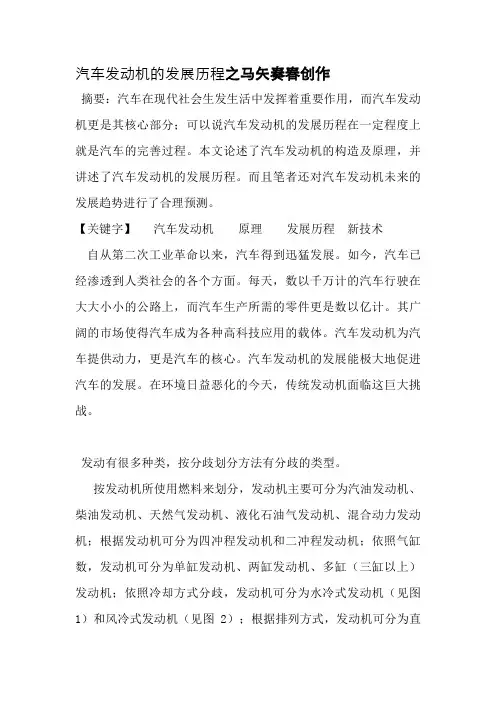 汽车发动机的发展历程之马矢赛春创作

摘要：汽车在现代社会生发生活中发挥着重要作用，而汽车发动机更是其核心部分；可以说汽车发动机的发展历程在一定程度上就是汽车的完善过程。本文论述了汽车发动机的构造及原理，并讲述了汽车发动机的发展历程。而且笔者还对汽车发动机未来的发展趋势进行了合理预测。

【关键字】　汽车发动机　原理　发展历程　新技术

自从第二次工业革命以来，汽车得到迅猛发展。如今，汽车已经渗透到人类社会的各个方面。每天，数以千万计的汽车行驶在大大小小的公路上，而汽车生产所需的零件更是数以亿计。其广阔的市场使得汽车成为各种高科技应用的载体。汽车发动机为汽车提供动力，更是汽车的核心。汽车发动机的发展能极大地促进汽车的发展。在环境日益恶化的今天，传统发动机面临这巨大挑战。

发动有很多种类，按分歧划分方法有分歧的类型。

按发动机所使用燃料来划分，发动机主要可分为汽油发动机、柴油发动机、天然气发动机、液化石油气发动机、混合动力发动机；根据发动机可分为四冲程发动机和二冲程发动机；依照气缸数，发动机可分为单缸发动机、两缸发动机、多缸（三缸以上）发动机；依照冷却方式分歧，发动机可分为水冷式发动机（见图1）和风冷式发动机（见图 2）；根据排列方式，发动机可分为直